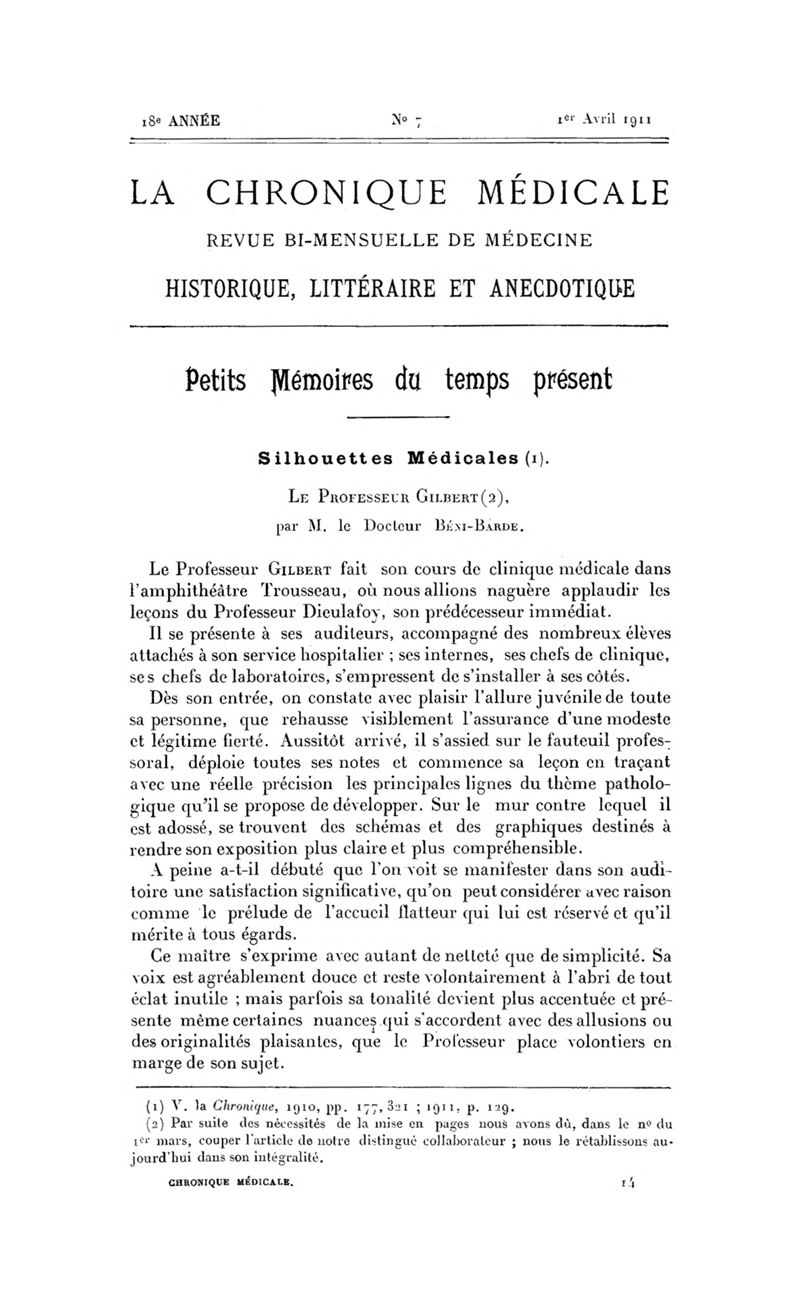 18e ANNÉE   No 7   1er Avril 1911

LA CHRONIQUE MÉDICALE

REVUE BI-MENSUELLE DE MÉDECINE

HISTORIQUE, LITTÉRAIRE ET ANECDOTIQUE

Petits Mémoires du temps présent

Silhouettes Médicales (1).

Le Professeur Gilbert (2),
par M. le Docteur Béni-Barde.

Le Professeur Gilbert fait son cours de clinique médicale dans l'amphithéâtre Trousseau, où nous allions naguère applaudir les leçons du Professeur Dieulafoy, son prédécesseur immédiat.

Il se présente à ses auditeurs, accompagné des nombreux élèves attachés à son service hospitalier ; ses internes, ses chefs de clinique, ses chefs de laboratoires, s'empressent de s'installer à ses côtés.

Dès son entrée, on constate avec plaisir l'allure juvénile de toute sa personne, que rehausse visiblement l'assurance d'une modeste et légitime fierté. Aussitôt arrivé, il s'assied sur le fauteuil professoral, déploie toutes ses notes et commence sa leçon en traçant avec une réelle précision les principales lignes du thème pathologique qu'il se propose de développer. Sur le mur contre lequel il est adossé, se trouvent des schémas et des graphiques destinés à rendre son exposition plus claire et plus compréhensible.

A peine a-t-il débuté que l'on voit se manifester dans son auditoire une satisfaction significative, qu'on peut considérer avec raison comme le prélude de l'accueil flatteur qui lui est réservé et qu'il mérite à tous égards.

Ce maître s'exprime avec autant de netteté que de simplicité. Sa voix est agréablement douce et reste volontairement à l'abri de tout éclat inutile ; mais parfois sa tonalité devient plus accentuée et présente même certaines nuances qui s'accordent avec des allusions ou des originalités plaisantes, que le Professeur place volontiers en marge de son sujet.

(1) V. la Chronique, 1910, pp. 177, 321 ; 1911, p. 129.
(2) Par suite des nécessités de la mise en pages nous avons dû, dans le no du 1er mars, couper l'article de notre distingué collaborateur ; nous le rétablissons aujourd'hui dans son intégralité.

CHRONIQUE MÉDICALE.   14